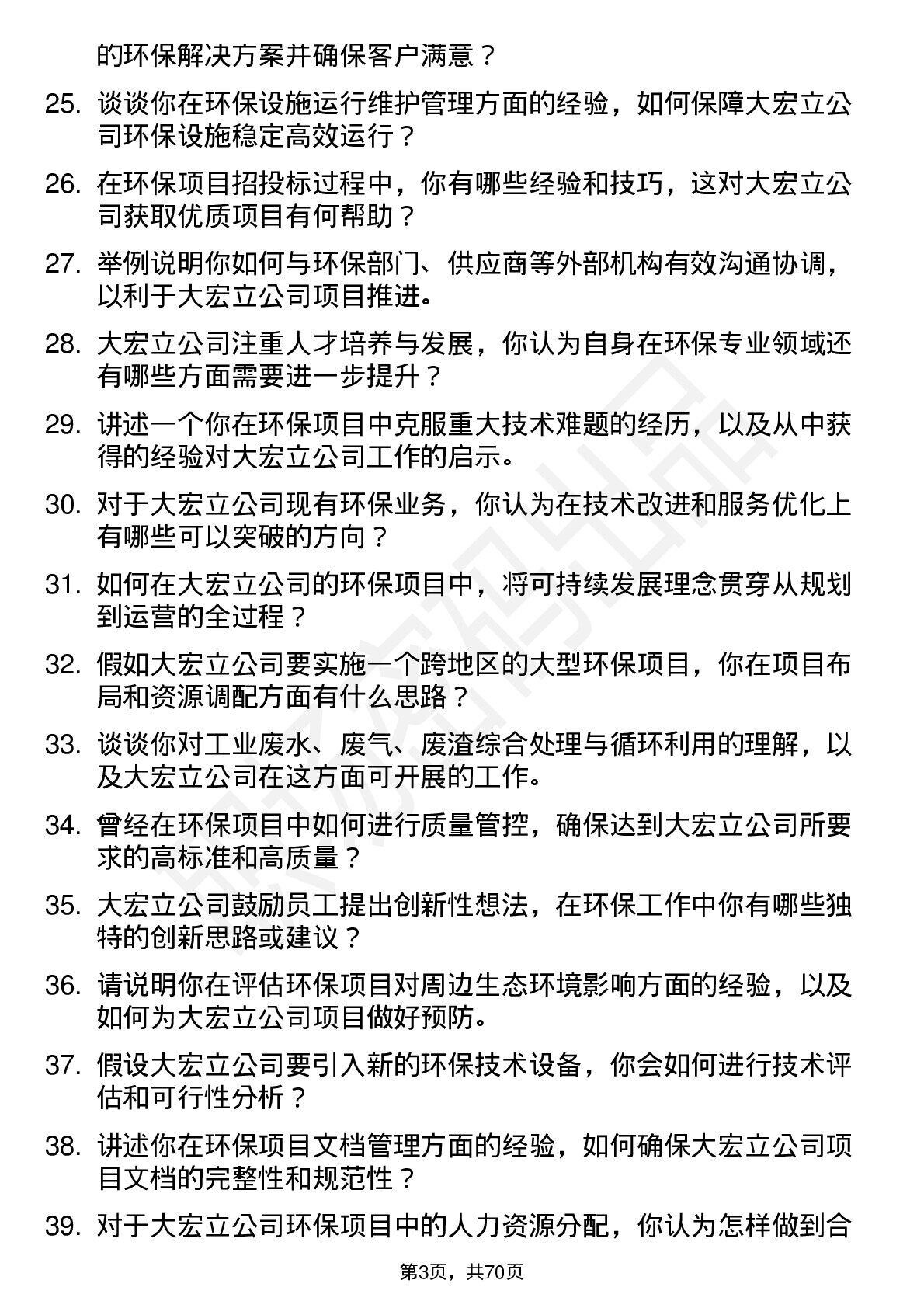 的环保解决方案并确保客户满意？

25. 谈谈你在环保设施运行维护管理方面的经验，如何保障大宏立公司环保设施稳定高效运行？

26. 在环保项目招投标过程中，你有哪些经验和技巧，这对大宏立公司获取优质项目有何帮助？

27. 举例说明你如何与环保部门、供应商等外部机构有效沟通协调，以利于大宏立公司项目推进。

28. 大宏立公司注重人才培养与发展，你认为自身在环保专业领域还有哪些方面需要进一步提升？

29. 讲述一个你在环保项目中克服重大技术难题的经历，以及从中获得的经验对大宏立公司工作的启示。

30. 对于大宏立公司现有环保业务，你认为在技术改进和服务优化上有哪些可以突破的方向？

31. 如何在大宏立公司的环保项目中，将可持续发展理念贯穿从规划到运营的全过程？

32. 假如大宏立公司要实施一个跨地区的大型环保项目，你在项目布局和资源调配方面有什么思路？

33. 谈谈你对工业废水、废气、废渣综合处理与循环利用的理解，以及大宏立公司在这方面可开展的工作。

34. 曾经在环保项目中如何进行质量管控，确保达到大宏立公司所要求的高标准和高质量？

35. 大宏立公司鼓励员工提出创新性想法，在环保工作中你有哪些独特的创新思路或建议？

36. 请说明你在评估环保项目对周边生态环境影响方面的经验，以及如何为大宏立公司项目做好预防。

37. 假设大宏立公司要引入新的环保技术设备，你会如何进行技术评估和可行性分析？

38. 讲述你在环保项目文档管理方面的经验，如何确保大宏立公司项目文档的完整性和规范性？

39. 对于大宏立公司环保项目中的人力资源分配，你认为怎样做到合

第3页，共70页